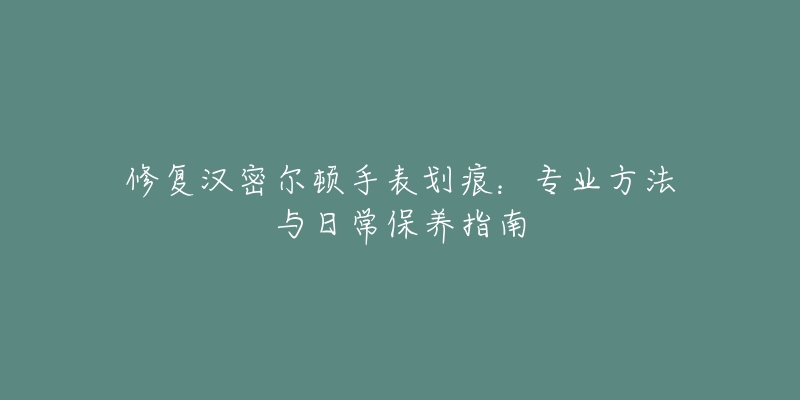 修复汉密尔顿手表划痕：专业方法与日常保养指南